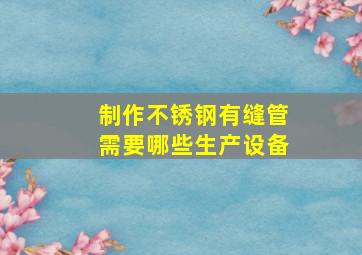 制作不锈钢有缝管
需要哪些生产设备